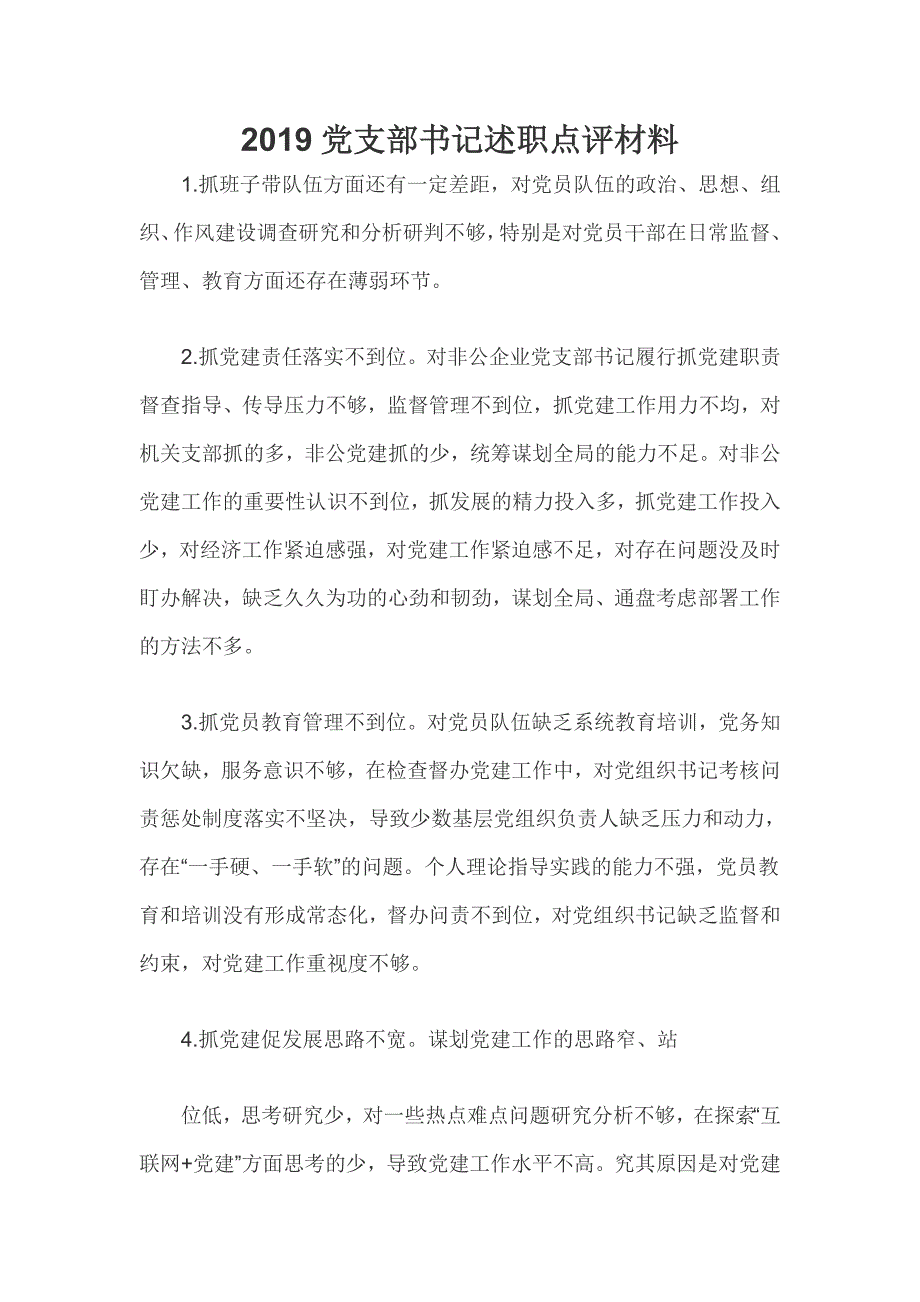 2019 党支部书记述职点评材料

1.抓班子带队伍方面还有一定差距，对党员队伍的政治、思想、组织、作风建设调查研究和分析研判不够，特别是对党员干部在日常监督、管理、教育方面还存在薄弱环节。

2.抓党建责任落实不到位。对非公企业党支部书记履行抓党建职责督查指导、传导压力不够，监督管理不到位，抓党建工作用力不均，对机关支部抓的多，非公党建抓的少，统筹谋划全局的能力不足。对非公党建工作的重要性认识不到位，抓发展的精力投入多，抓党建工作投入少，对经济工作紧迫感强，对党建工作紧迫感不足，对存在问题没及时盯办解决，缺乏久久为功的心劲和韧劲，谋划全局、通盘考虑部署工作的方法不多。

3.抓党员教育管理不到位。对党员队伍缺乏系统教育培训，党务知识欠缺，服务意识不够，在检查督办党建工作中，对党组织书记考核问责惩处制度落实不坚决，导致少数基层党组织负责人缺乏压力和动力，存在“一手硬、一手软”的问题。个人理论指导实践的能力不强，党员教育和培训没有形成常态化，督办问责不到位，对党组织书记缺乏监督和约束，对党建工作重视度不够。

4.抓党建促发展思路不宽。谋划党建工作的思路窄、站

位低，思考研究少，对一些热点难点问题研究分析不够，在探索“互联网+党建”方面思考的少，导致党建工作水平不高。究其原因是对党建